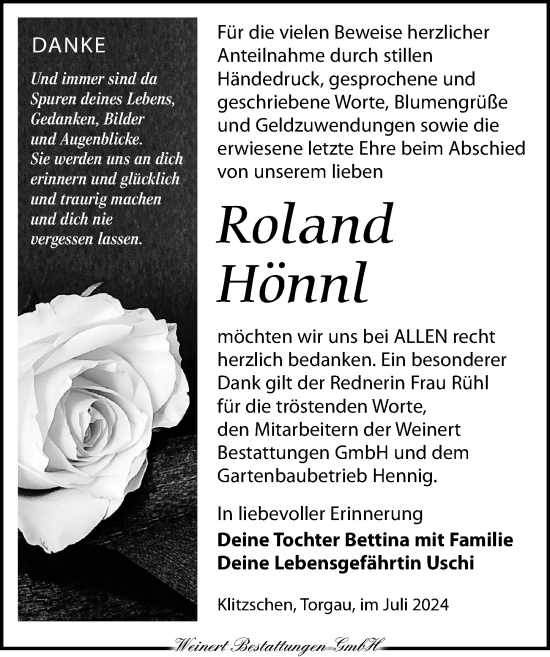 DANKE

Und immer sind da Spuren deines Lebens, Gedanken, Bilder und Augenblicke. Sie werden uns an dich erinnern und glücklich und traurig machen und dich nie vergessen lassen.

Für die vielen Beweise herzlicher Anteilnahme durch stillen Händedruck, gesprochene und geschriebene Worte, Blumengrüße und Geldzuwendungen sowie die erwiesene letzte Ehre beim Abschied von unserem lieben

Roland Hönnl

möchten wir uns bei ALLEN recht herzlich bedanken. Ein besonderer Dank gilt der Rednerin Frau Rühl für die tröstenden Worte, den Mitarbeitern der Weinert Bestattungen GmbH und dem Gartenbaubetrieb Hennig.

In liebevoller Erinnerung
Deine Tochter Bettina mit Familie
Deine Lebensgefährtin Uschi

Klitzschen, Torgau, im Juli 2024

Weinert Bestattungen GmbH